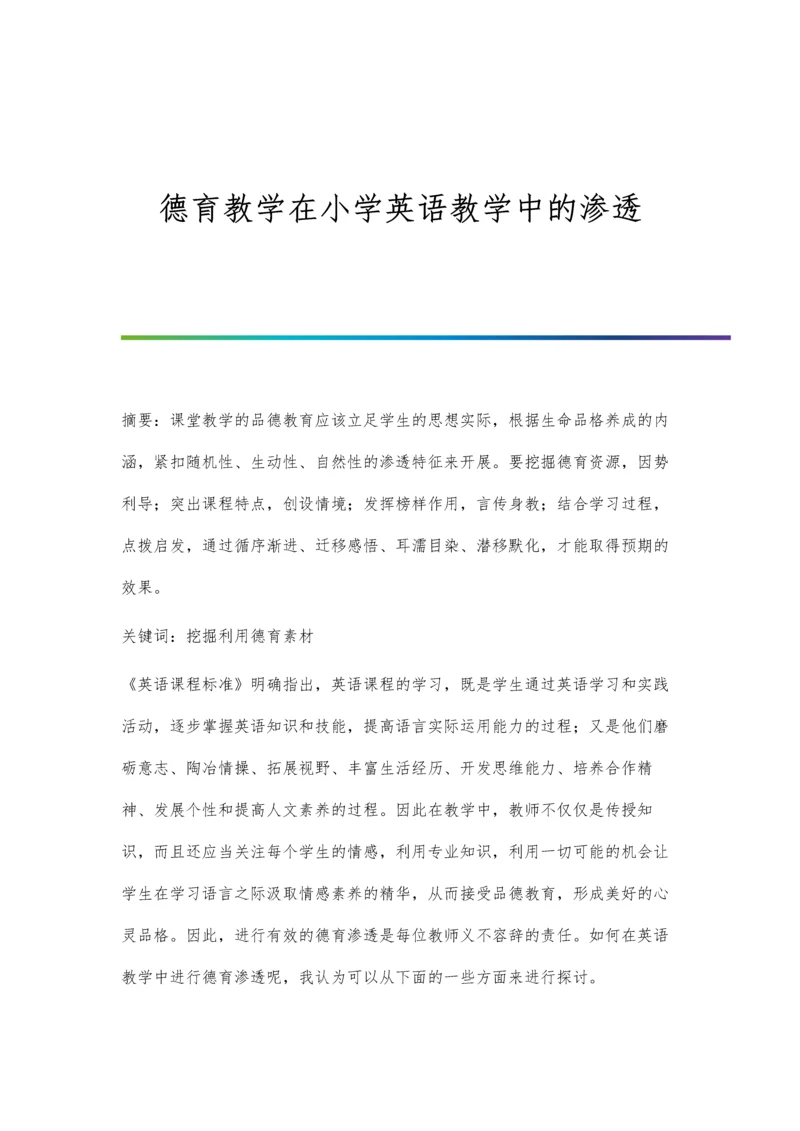 德育教学在小学英语教学中的渗透

摘要：课堂教学的品德教育应该立足学生的思想实际，根据生命品格养成的内涵，紧扣随机性、生动性、自然性的渗透特征来开展。要挖掘德育资源，因势利导；突出课程特点，创设情境；发挥榜样作用，言传身教；结合学习过程，点拨启发，通过循序渐进、迁移感悟、耳濡目染、潜移默化，才能取得预期的效果。

关键词：挖掘利用德育素材

《英语课程标准》明确指出，英语课程的学习，既是学生通过英语学习和实践活动，逐步掌握英语知识和技能，提高语言实际运用能力的过程；又是他们磨砺意志、陶冶情操、拓展视野、丰富生活经历、开发思维能力、培养合作精神、发展个性和提高人文素养的过程。因此在教学中，教师不仅仅是传授知识，而且还应当关注每个学生的情感，利用专业知识，利用一切可能的机会让学生在学习语言之际汲取情感素养的精华，从而接受品德教育，形成美好的心灵品格。因此，进行有效的德育渗透是每位教师义不容辞的责任。如何在英语教学中进行德育渗透呢，我认为可以从下面的一些方面来进行探讨。